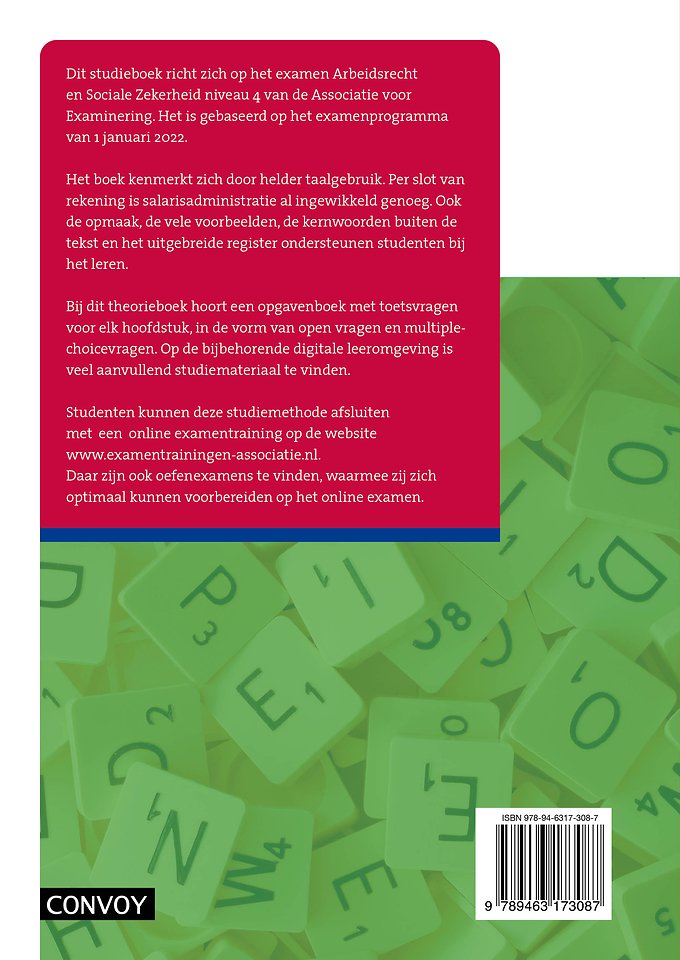 Dit studieboek richt zich op het examen Arbeidsrecht en Sociale Zekerheid niveau 4 van de Associatie voor Examinering. Het is gebaseerd op het examenprogramma van 1 januari 2022.

Het boek kenmerkt zich door helder taalgebruik. Per slot van rekening is salarisadministratie al ingewikkeld genoeg. Ook de opmaak, de vele voorbeelden, de kernwoorden buiten de tekst en het uitgebreide register ondersteunen studenten bij het leren.

Bij dit theorieboek hoort een opgavenboek met toetsvragen voor elk hoofdstuk, in de vorm van open vragen en multiple-choicevragen. Op de bijbehorende digitale leeromgeving is veel aanvullend studiemateriaal te vinden.

Studenten kunnen deze studiemethode afsluiten met een online examentraining op de website www.examentrainingen-associatie.nl.
Daar zijn ook oefenexamens te vinden, waarmee zij zich optimaal kunnen voorbereiden op het online examen.

ISBN 978-94-6317-308-7

9 789463 173087

CONVOY